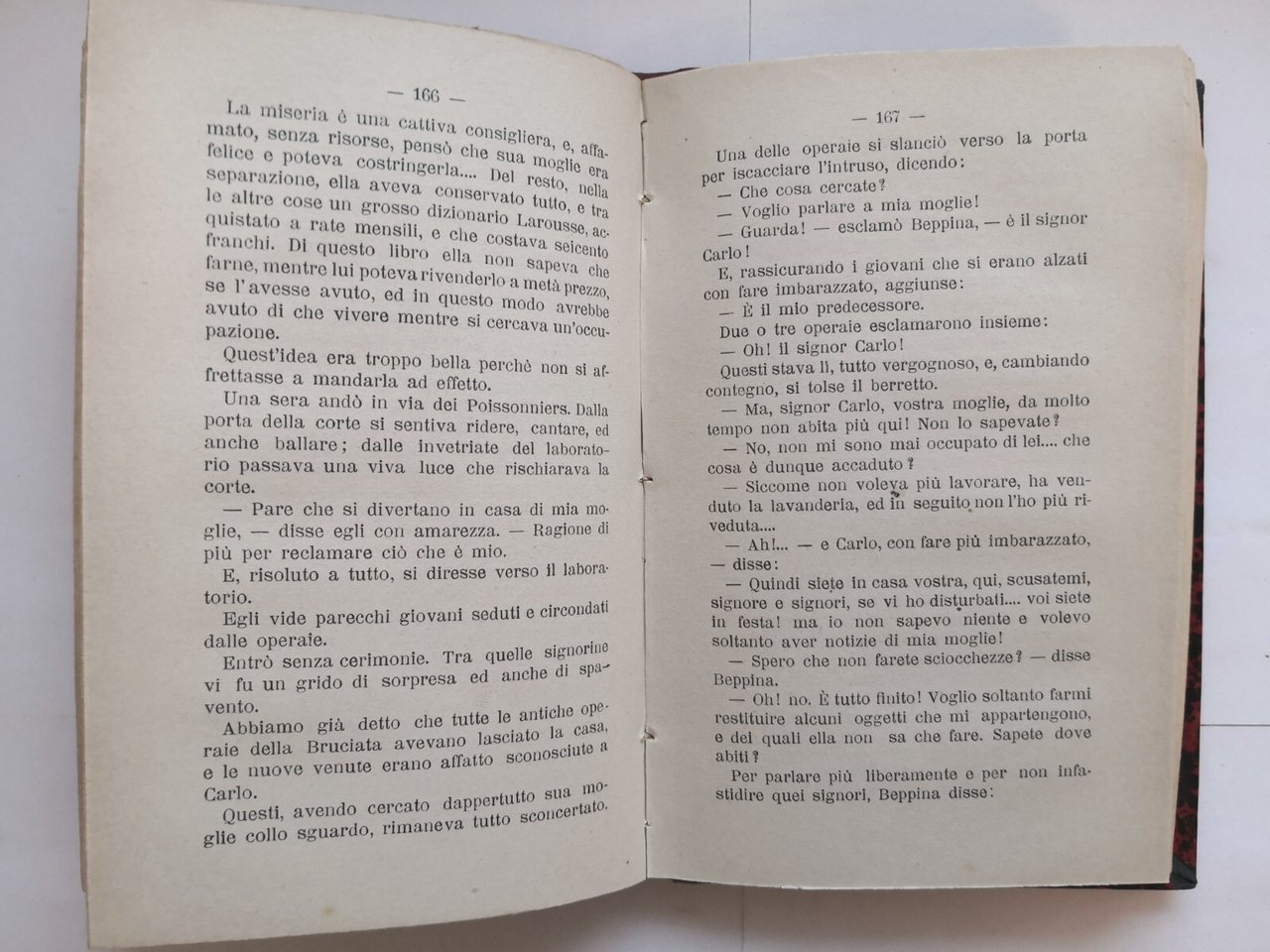 — 166 —

La miseria è una cattiva consigliera, e, affamato, senza risorse, pensò che sua moglie era felice e poteva costringerla.... Del resto, nella separazione, ella aveva conservato tutto, e tra le altre cose un grosso dizionario Larousse, acquistato a rate mensili, e che costava seicento franchi. Di questo libro ella non sapeva che farne, mentre lui poteva rivenderlo a metà prezzo, se l'avesse avuto, ed in questo modo avrebbe avuto di che vivere mentre si cercava un'occupazione.

Quest'idea era troppo bella perchè non si affrettasse a mandarla ad effetto.

Una sera andò in via dei Poissonniers. Dalla porta della corte si sentiva ridere, cantare, ed anche ballare; dalle invetriate del laboratorio passava una viva luce che rischiarava la corte.

— Pare che si divertano in casa di mia moglie, — disse egli con amarezza. — Ragione di più per reclamare ciò che è mio.

E, risoluto a tutto, si diresse verso il laboratorio.

Egli vide parecchi giovani seduti e circondati dalle operaie.

Entrò senza cerimonie. Tra quelle signorine vi fu un grido di sorpresa ed anche di spavento.

Abbiamo già detto che tutte le antiche operaie della Bruciata avevano lasciato la casa, e le nuove venute erano affatto sconosciute a Carlo.

Questi, avendo cercato dappertutto sua moglie collo sguardo, rimaneva tutto sconcertato.

— 167 —

Una delle operaie si slanciò verso la porta per iscacciare l'intruso, dicendo:

— Che cosa cercate?

— Voglio parlare a mia moglie!

— Guarda! — esclamò Beppina, — è il signor Carlo!

E, rassicurando i giovani che si erano alzati con fare imbarazzato, aggiunse:

— È il mio predecessore.

Due o tre operaie esclamarono insieme:

— Oh! il signor Carlo!

Questi stava lì, tutto vergognoso, e, cambiando contegno, si tolse il berretto.

— Ma, signor Carlo, vostra moglie, da molto tempo non abita più qui! Non lo sapevate?

— No, non mi sono mai occupato di lei.... che cosa è dunque accaduto?

— Siccome non voleva più lavorare, ha venduto la lavanderia, ed in seguito non l'ho più riveduta.

— Ah!... — e Carlo, con fare più imbarazzato, — disse:

— Quindi siete in casa vostra, qui, scusatemi, signore e signori, se vi ho disturbati.... voi siete in festa! ma io non sapevo niente e volevo soltanto aver notizie di mia moglie!

— Spero che non farete sciocchezze? — disse Beppina.

— Oh! no. È tutto finito! Voglio soltanto farmi restituire alcuni oggetti che mi appartengono, e dei quali ella non sa che fare. Sapete dove abiti?

Per parlare più liberamente e per non infastidire quei signori, Beppina disse: